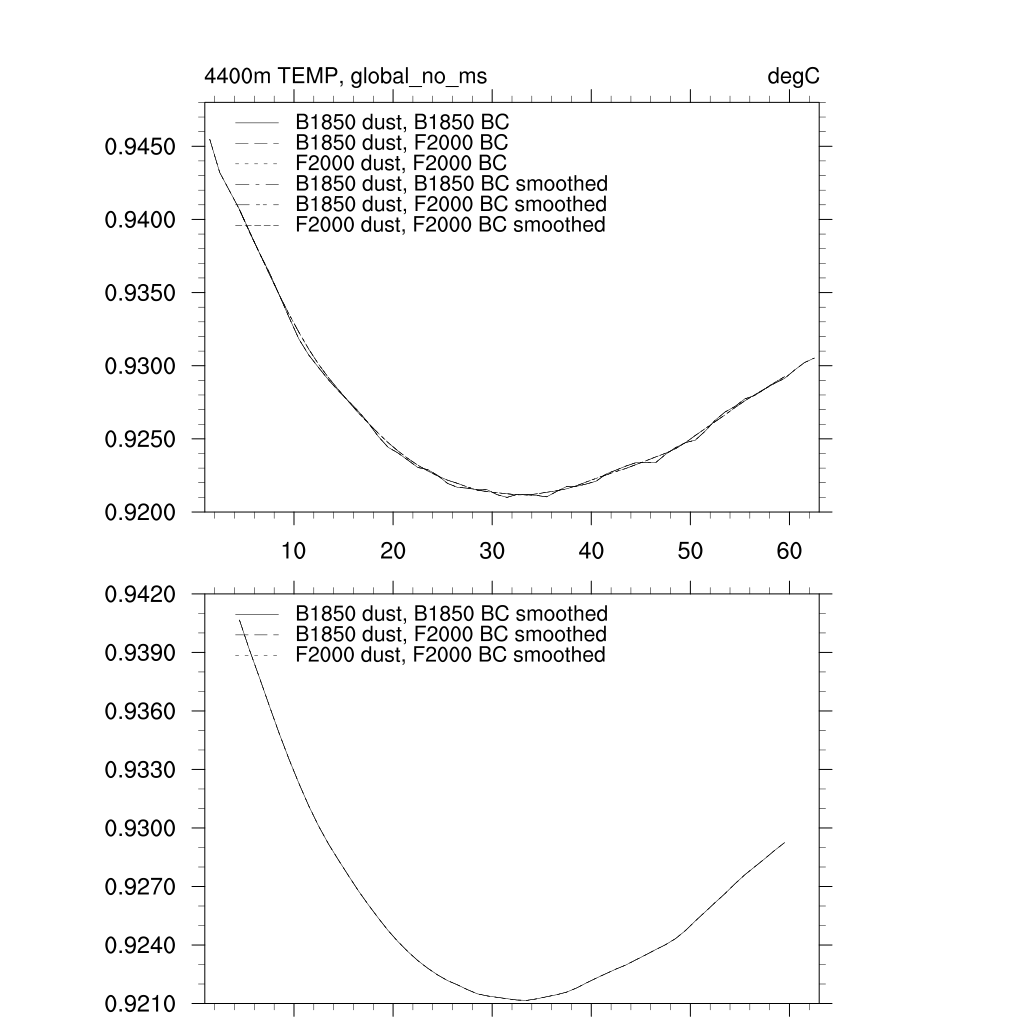 4400m TEMP, global_no_ms

degC

B1850 dust, B1850 BC
B1850 dust, F2000 BC
F2000 dust, F2000 BC
B1850 dust, B1850 BC smoothed
B1850 dust, F2000 BC smoothed
F2000 dust, F2000 BC smoothed

0.9450
0.9400
0.9350
0.9300
0.9250
0.9200

10
20
30
40
50
60

B1850 dust, B1850 BC smoothed
B1850 dust, F2000 BC smoothed
F2000 dust, F2000 BC smoothed

0.9420
0.9390
0.9360
0.9330
0.9300
0.9270
0.9240
0.9210